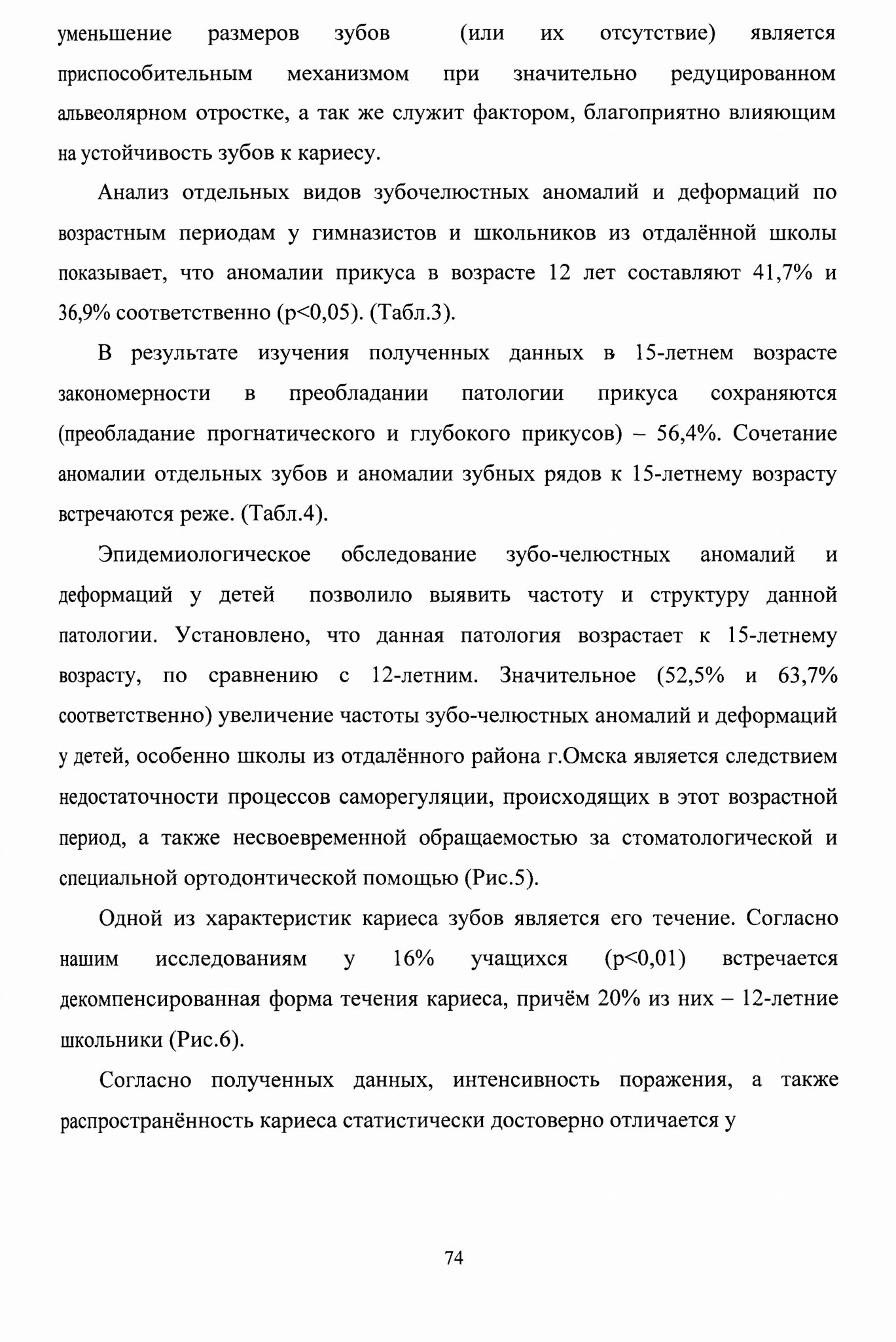 уменьшение размеров зубов (или их отсутствие) является приспособительным механизмом при значительно редуцированном альвеолярном отростке, а так же служит фактором, благоприятно влияющим на устойчивость зубов к кариесу.

Анализ отдельных видов зубочелюстных аномалий и деформаций по возрастным периодам у гимназистов и школьников из отдалённой школы показывает, что аномалии прикуса в возрасте 12 лет составляют 41,7% и 36,9% соответственно (p<0,05). (Табл.3).

В результате изучения полученных данных в 15-летнем возрасте закономерности в преобладании патологии прикуса сохраняются (преобладание прогнатического и глубокого прикусов) – 56,4%. Сочетание аномалии отдельных зубов и аномалии зубных рядов к 15-летнему возрасту встречаются реже. (Табл.4).

Эпидемиологическое обследование зубо-челюстных аномалий и деформаций у детей позволило выявить частоту и структуру данной патологии. Установлено, что данная патология возрастает к 15-летнему возрасту, по сравнению с 12-летним. Значительное (52,5% и 63,7% соответственно) увеличение частоты зубо-челюстных аномалий и деформаций у детей, особенно школы из отдалённого района г.Омска является следствием недостаточности процессов саморегуляции, происходящих в этот возрастной период, а также несвоевременной обращаемостью за стоматологической и специальной ортодонтической помощью (Рис.5).

Одной из характеристик кариеса зубов является его течение. Согласно нашим исследованиям у 16% учащихся (p<0,01) встречается декомпенсированная форма течения кариеса, причём 20% из них – 12-летние школьники (Рис.6).

Согласно полученных данных, интенсивность поражения, а также распространённость кариеса статистически достоверно отличается у

74